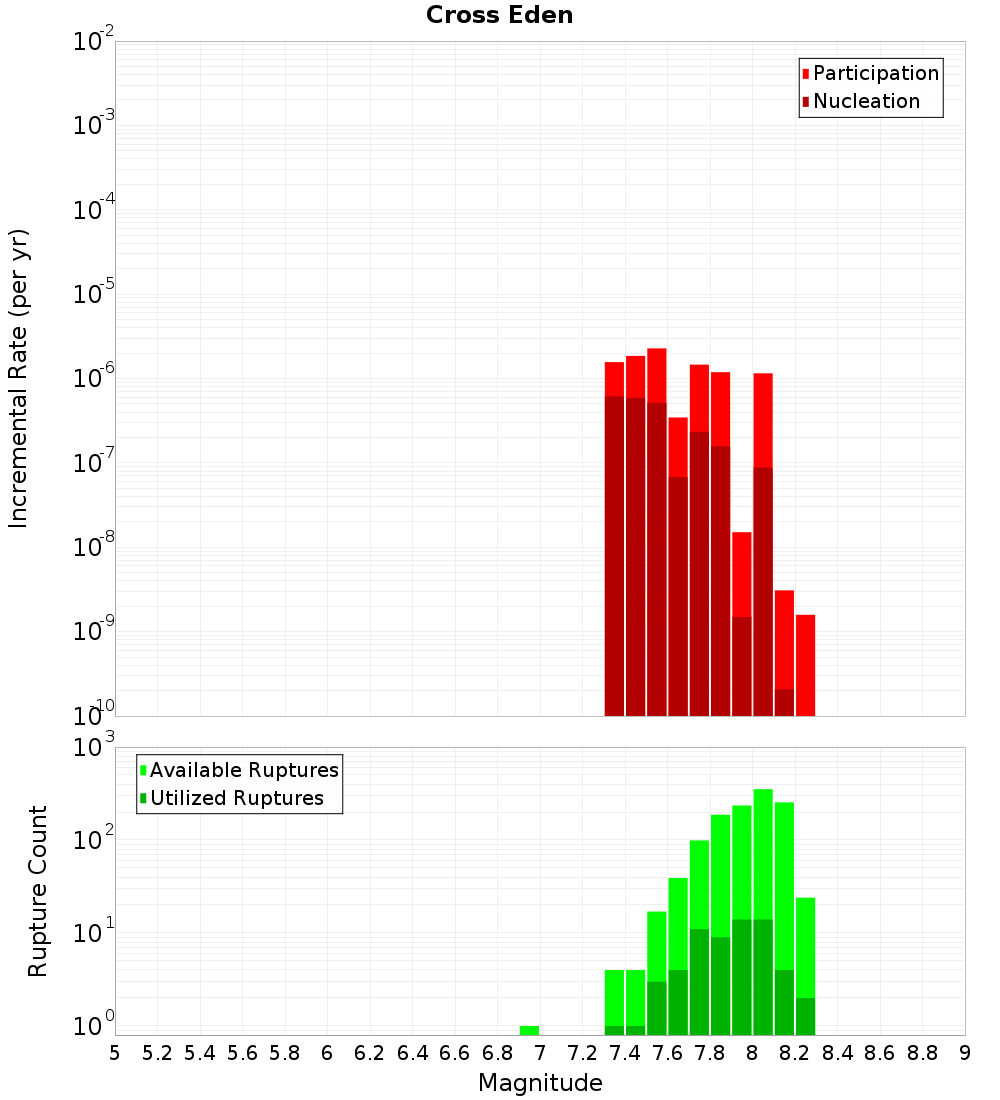 Cross Eden

Participation
Nucleation

Incremental Rate (per yr)

$10^{-2}$
$10^{-3}$
$10^{-4}$
$10^{-5}$
$10^{-6}$
$10^{-7}$
$10^{-8}$
$10^{-9}$
$10^{-10}$

Available Ruptures
Utilized Ruptures

Rupture Count

$10^{3}$
$10^{2}$
$10^{1}$
$10^{0}$

5 5.2 5.4 5.6 5.8 6 6.2 6.4 6.6 6.8 7 7.2 7.4 7.6 7.8 8 8.2 8.4 8.6 8.8 9

Magnitude